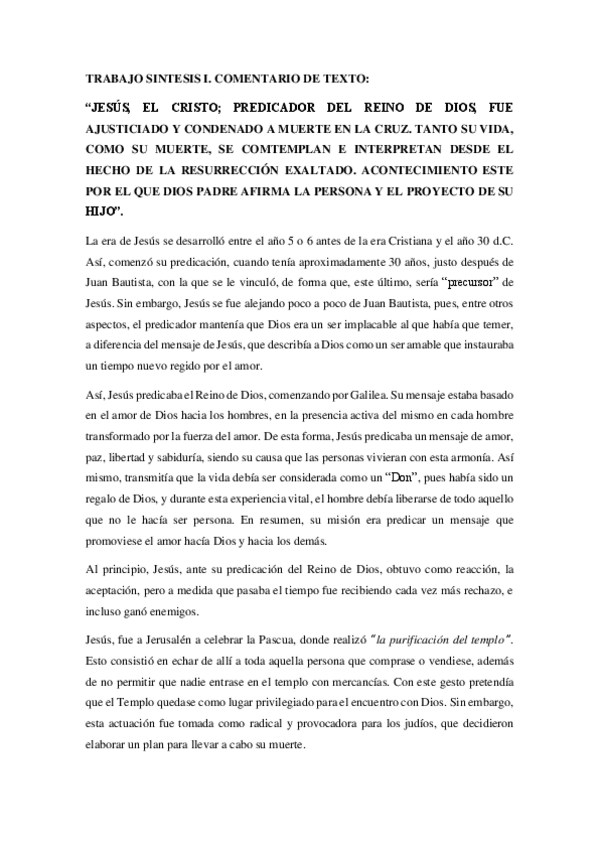 TRABAJO SINTESIS I. COMENTARIO DE TEXTO:

“JESÚS, EL CRISTO; PREDICADOR DEL REINO DE DIOS, FUE AJUSTICIADO Y CONDENADO A MUERTE EN LA CRUZ. TANTO SU VIDA, COMO SU MUERTE, SE COMTEMPLAN E INTERPRETAN DESDE EL HECHO DE LA RESURRECCIÓN EXALTADO. ACONTECIMIENTO ESTE POR EL QUE DIOS PADRE AFIRMA LA PERSONA Y EL PROYECTO DE SU HIJO”.

La era de Jesús se desarrolló entre el año 5 o 6 antes de la era Cristiana y el año 30 d.C. Así, comenzó su predicación, cuando tenía aproximadamente 30 años, justo después de Juan Bautista, con la que se le vinculó, de forma que, este último, sería “precursor” de Jesús. Sin embargo, Jesús se fue alejando poco a poco de Juan Bautista, pues, entre otros aspectos, el predicador mantenía que Dios era un ser implacable al que había que temer, a diferencia del mensaje de Jesús, que describía a Dios como un ser amable que instauraba un tiempo nuevo regido por el amor.

Así, Jesús predicaba el Reino de Dios, comenzando por Galilea. Su mensaje estaba basado en el amor de Dios hacia los hombres, en la presencia activa del mismo en cada hombre transformado por la fuerza del amor. De esta forma, Jesús predicaba un mensaje de amor, paz, libertad y sabiduría, siendo su causa que las personas vivieran con esta armonía. Así mismo, transmitía que la vida debía ser considerada como un “Don”, pues había sido un regalo de Dios, y durante esta experiencia vital, el hombre debía liberarse de todo aquello que no le hacía ser persona. En resumen, su misión era predicar un mensaje que promoviese el amor hacía Dios y hacia los demás.

Al principio, Jesús, ante su predicación del Reino de Dios, obtuvo como reacción, la aceptación, pero a medida que pasaba el tiempo fue recibiendo cada vez más rechazo, e incluso ganó enemigos.

Jesús, fue a Jerusalén a celebrar la Pascua, donde realizó “la purificación del templo”. Esto consistió en echar de allí a toda aquella persona que comprase o vendiese, además de no permitir que nadie entrase en el templo con mercancías. Con este gesto pretendía que el Templo quedase como lugar privilegiado para el encuentro con Dios. Sin embargo, esta actuación fue tomada como radical y provocadora para los judíos, que decidieron elaborar un plan para llevar a cabo su muerte.